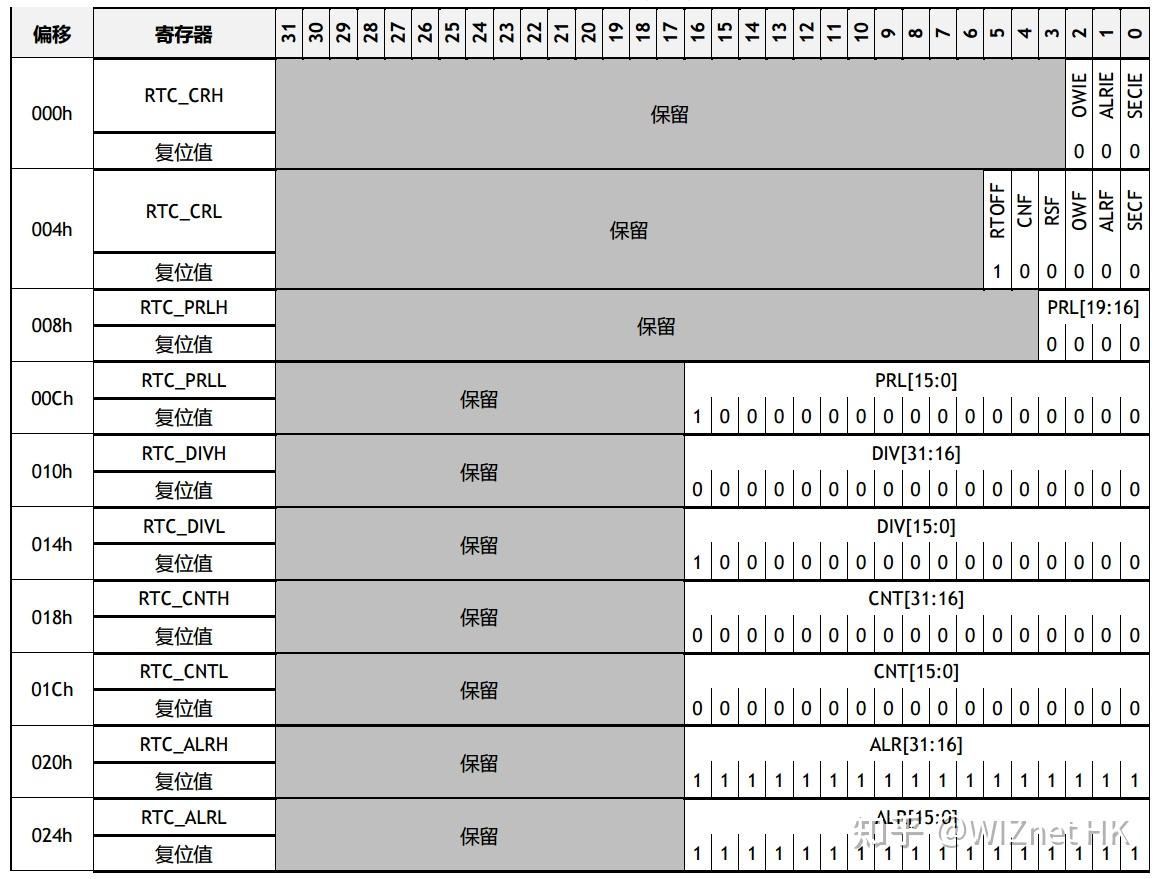 | 偏移 | 寄存器 | 31 | 30 | 29 | 28 | 27 | 26 | 25 | 24 | 23 | 22 | 21 | 20 | 19 | 18 | 17 | 16 | 15 | 14 | 13 | 12 | 11 | 10 | 9 | 8 | 7 | 6 | 5 | 4 | 3 | 2 | 1 | 0 |
|---|---|---|---|---|---|---|---|---|---|---|---|---|---|---|---|---|---|---|---|---|---|---|---|---|---|---|---|---|---|---|---|---|---|
| 000h | RTC_CRH | 保留 | | | | | | | | | | | | | | | | | | | | | | | | | | | | | OWIE | ALRIE | SECIE |
| | 复位值 | | | | | | | | | | | | | | | | | | | | | | | | | | | | | | 0 | 0 | 0 |
| 004h | RTC_CRL | 保留 | | | | | | | | | | | | | | | | | | | | | | | | | | RTOFF | CNF | RSF | OWF | ALRF | SECF |
| | 复位值 | | | | | | | | | | | | | | | | | | | | | | | | | | | 1 | 0 | 0 | 0 | 0 | 0 |
| 008h | RTC_PRLH | 保留 | | | | | | | | | | | | | | | | | | | | | | | | | | | | PRL[19:16] | | | |
| | 复位值 | | | | | | | | | | | | | | | | | | | | | | | | | | | | | 0 | 0 | 0 | 0 |
| 00Ch | RTC_PRLL | 保留 | | | | | | | | | | | | | | | PRL[15:0] | | | | | | | | | | | | | | | | |
| | 复位值 | | | | | | | | | | | | | | | | 1 | 0 | 0 | 0 | 0 | 0 | 0 | 0 | 0 | 0 | 0 | 0 | 0 | 0 | 0 | 0 | 0 |
| 010h | RTC_DIVH | 保留 | | | | | | | | | | | | | | | DIV[31:16] | | | | | | | | | | | | | | | | |
| | 复位值 | | | | | | | | | | | | | | | | 0 | 0 | 0 | 0 | 0 | 0 | 0 | 0 | 0 | 0 | 0 | 0 | 0 | 0 | 0 | 0 | 0 |
| 014h | RTC_DIVL | 保留 | | | | | | | | | | | | | | | DIV[15:0] | | | | | | | | | | | | | | | | |
| | 复位值 | | | | | | | | | | | | | | | | 1 | 0 | 0 | 0 | 0 | 0 | 0 | 0 | 0 | 0 | 0 | 0 | 0 | 0 | 0 | 0 | 0 |
| 018h | RTC_CNTH | 保留 | | | | | | | | | | | | | | | CNT[31:16] | | | | | | | | | | | | | | | | |
| | 复位值 | | | | | | | | | | | | | | | | 0 | 0 | 0 | 0 | 0 | 0 | 0 | 0 | 0 | 0 | 0 | 0 | 0 | 0 | 0 | 0 | 0 |
| 01Ch | RTC_CNTL | 保留 | | | | | | | | | | | | | | | CNT[15:0] | | | | | | | | | | | | | | | | |
| | 复位值 | | | | | | | | | | | | | | | | 0 | 0 | 0 | 0 | 0 | 0 | 0 | 0 | 0 | 0 | 0 | 0 | 0 | 0 | 0 | 0 | 0 |
| 020h | RTC_ALRH | 保留 | | | | | | | | | | | | | | | ALR[31:16] | | | | | | | | | | | | | | | | |
| | 复位值 | | | | | | | | | | | | | | | | 1 | 1 | 1 | 1 | 1 | 1 | 1 | 1 | 1 | 1 | 1 | 1 | 1 | 1 | 1 | 1 | 1 |
| 024h | RTC_ALRL | 保留 | | | | | | | | | | | | | | | ALR[15:0] | | | | | | | | | | | | | | | | |
| | 复位值 | | | | | | | | | | | | | | | | 1 | 1 | 1 | 1 | 1 | 1 | 1 | 1 | 1 | 1 | 1 | 1 | 1 | 1 | 1 | 1 | 1 |

知乎 @WIZnet HK